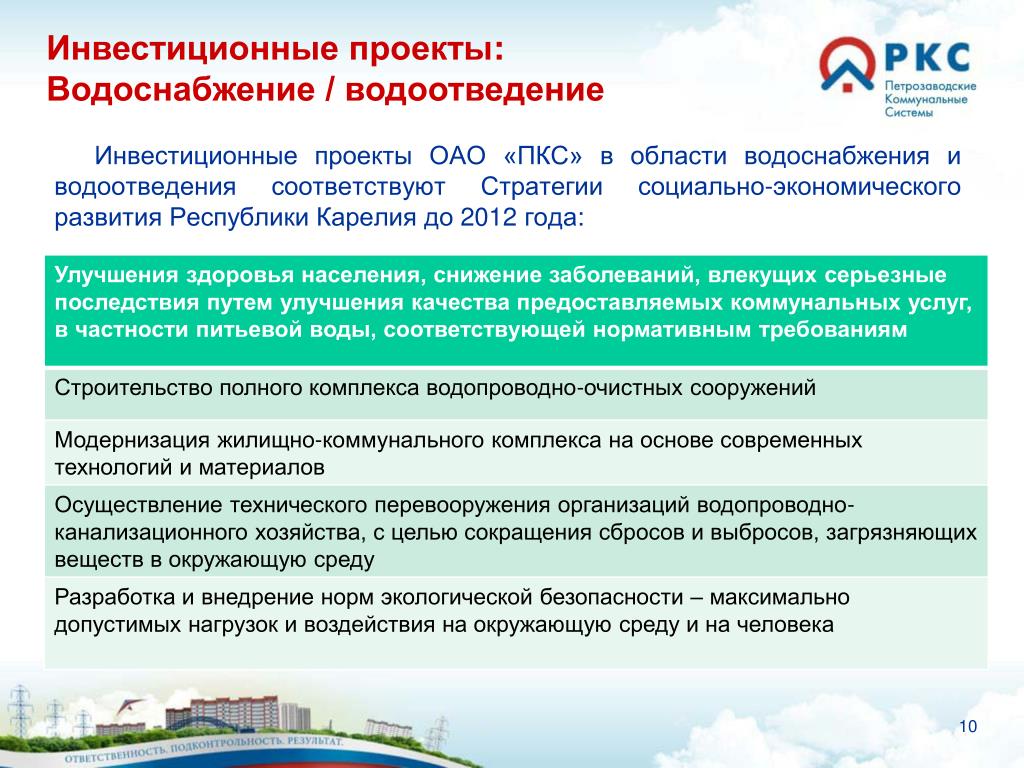 Инвестиционные проекты:
Водоснабжение / водоотведение

РКС
Петрозаводские
Коммунальные
Системы

Инвестиционные проекты ОАО «ПКС» в области водоснабжения и водоотведения соответствуют Стратегии социально-экономического развития Республики Карелия до 2012 года:

| Улучшения здоровья населения, снижение заболеваний, влекущих серьезные последствия путем улучшения качества предоставляемых коммунальных услуг, в частности питьевой воды, соответствующей нормативным требованиям |
|---|
| Строительство полного комплекса водопроводно-очистных сооружений |
| Модернизация жилищно-коммунального комплекса на основе современных технологий и материалов |
| Осуществление технического перевооружения организаций водопроводно-канализационного хозяйства, с целью сокращения сбросов и выбросов, загрязняющих веществ в окружающую среду |
| Разработка и внедрение норм экологической безопасности – максимально допустимых нагрузок и воздействия на окружающую среду и на человека |

ОТВЕТСТВЕННОСТЬ. ПОДКОНТРОЛЬНОСТЬ. РЕЗУЛЬТАТ.

10